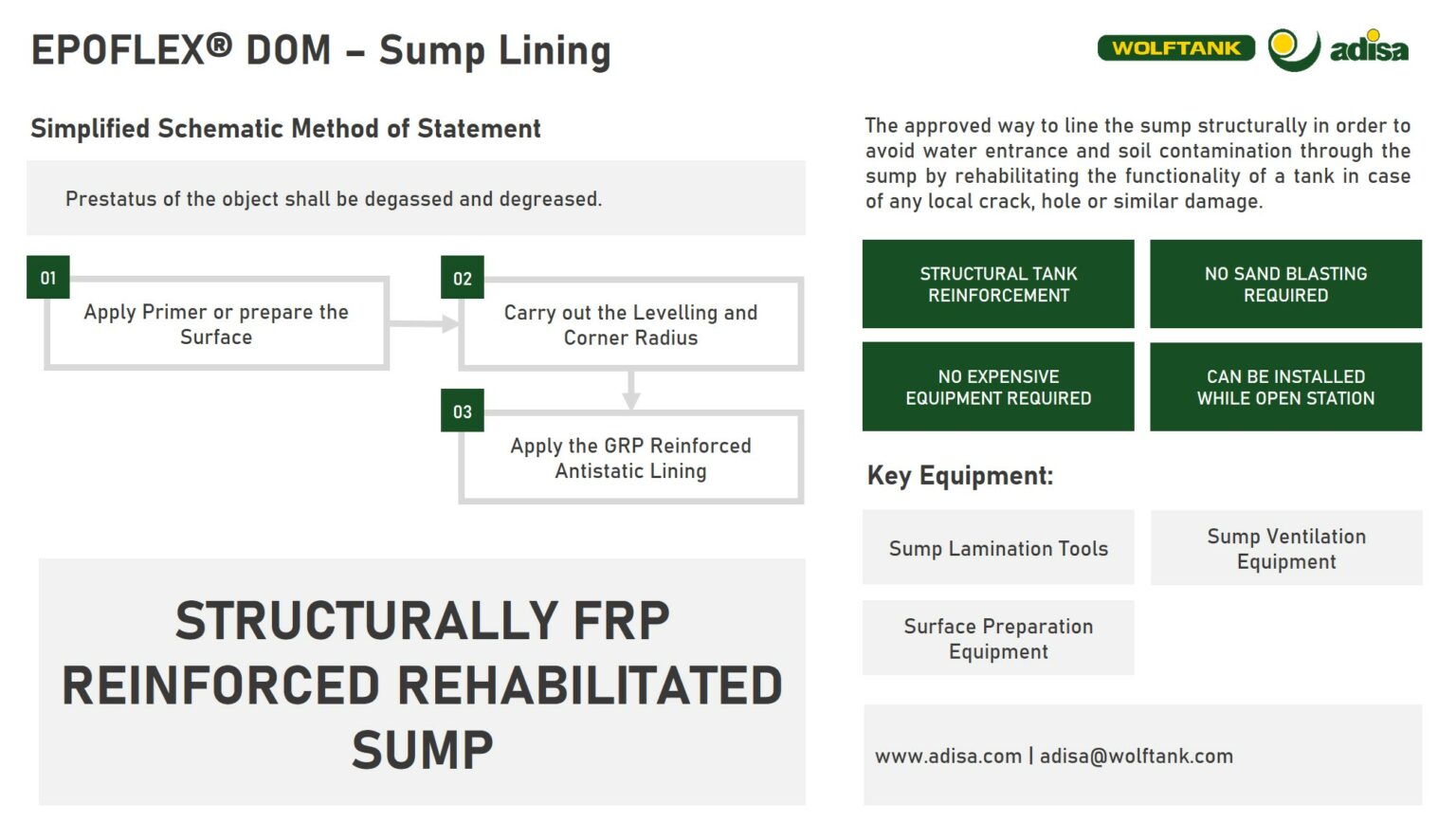 EPOFLEX® DOM – Sump Lining

WOLFTANK adisa

Simplified Schematic Method of Statement

Prestatus of the object shall be degassed and degreased.

01
Apply Primer or prepare the Surface

02
Carry out the Levelling and Corner Radius

03
Apply the GRP Reinforced Antistatic Lining

STRUCTURALLY FRP REINFORCED REHABILITATED SUMP

The approved way to line the sump structurally in order to avoid water entrance and soil contamination through the sump by rehabilitating the functionality of a tank in case of any local crack, hole or similar damage.

STRUCTURAL TANK REINFORCEMENT

NO SAND BLASTING REQUIRED

NO EXPENSIVE EQUIPMENT REQUIRED

CAN BE INSTALLED WHILE OPEN STATION

Key Equipment:

Sump Lamination Tools

Sump Ventilation Equipment

Surface Preparation Equipment

www.adisa.com | adisa@wolftank.com